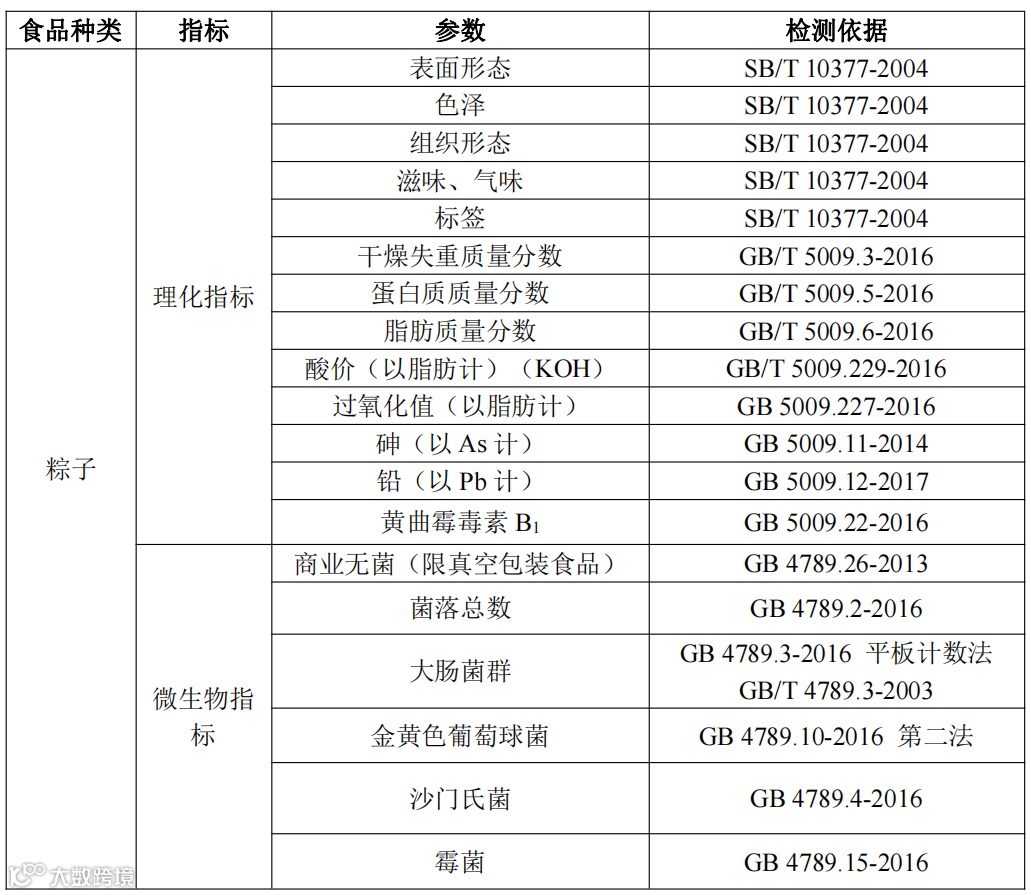 | 食品种类 | 指标 | 参数 | 检测依据 |
|---|---|---|---|
| 粽子 | 理化指标 | 表面形态 | SB/T 10377-2004 |
| | | 色泽 | SB/T 10377-2004 |
| | | 组织形态 | SB/T 10377-2004 |
| | | 滋味、气味 | SB/T 10377-2004 |
| | | 标签 | SB/T 10377-2004 |
| | | 干燥失重质量分数 | GB/T 5009.3-2016 |
| | | 蛋白质质量分数 | GB/T 5009.5-2016 |
| | | 脂肪质量分数 | GB/T 5009.6-2016 |
| | | 酸价（以脂肪计）（KOH） | GB/T 5009.229-2016 |
| | | 过氧化值（以脂肪计） | GB 5009.227-2016 |
| | | 砷（以As计） | GB 5009.11-2014 |
| | | 铅（以Pb计） | GB 5009.12-2017 |
| | | 黄曲霉毒素$B_1$ | GB 5009.22-2016 |
| | 微生物指标 | 商业无菌（限真空包装食品） | GB 4789.26-2013 |
| | | 菌落总数 | GB 4789.2-2016 |
| | | 大肠菌群 | GB 4789.3-2016 平板计数法 GB/T 4789.3-2003 |
| | | 金黄色葡萄球菌 | GB 4789.10-2016 第二法 |
| | | 沙门氏菌 | GB 4789.4-2016 |
| | | 霉菌 | GB 4789.15-2016 |

大数跨境